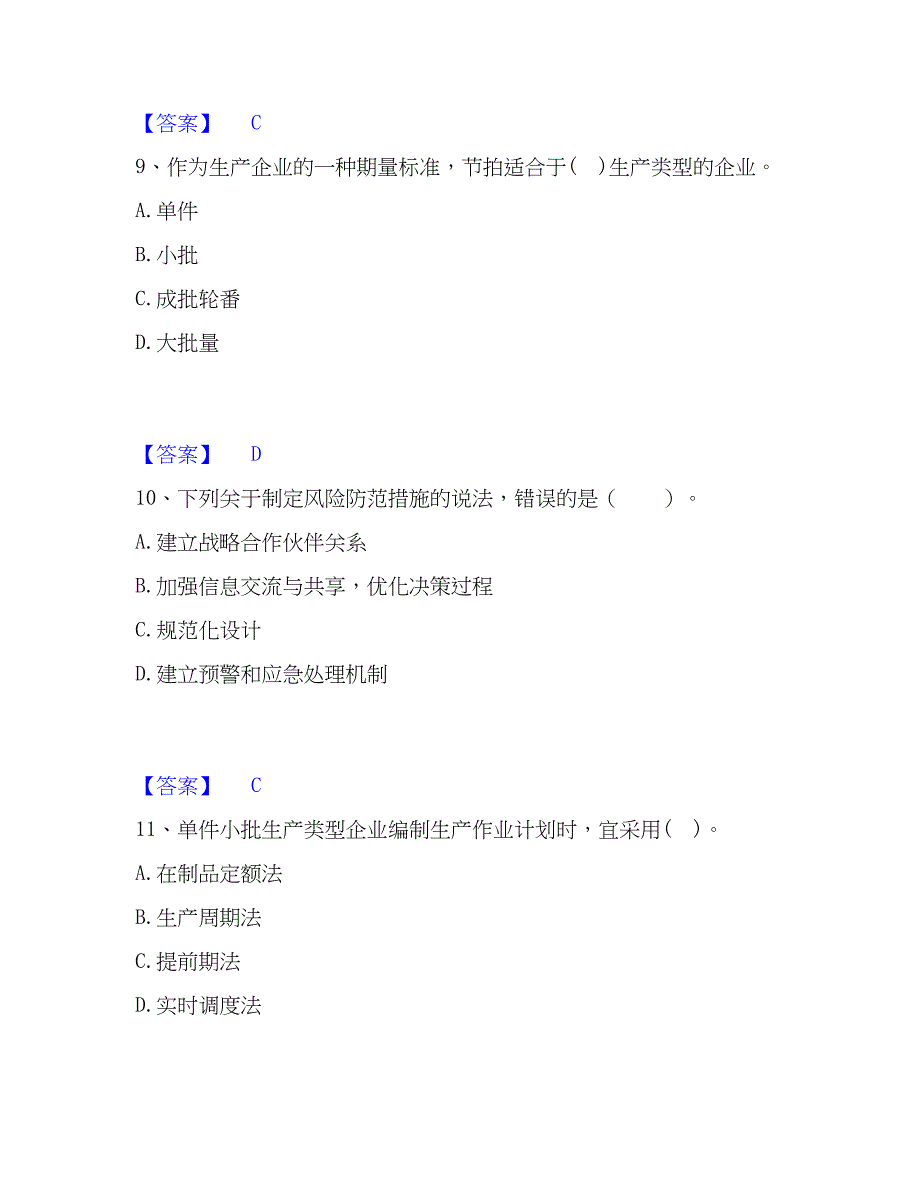 【答案】 C

9、作为生产企业的一种期量标准，节拍适合于( )生产类型的企业。

A. 单件

B. 小批

C. 成批轮番

D. 大批量

【答案】 D

10、下列关于制定风险防范措施的说法，错误的是（ ）。

A. 建立战略合作伙伴关系

B. 加强信息交流与共享，优化决策过程

C. 规范化设计

D. 建立预警和应急处理机制

【答案】 C

11、单件小批生产类型企业编制生产作业计划时，宜采用( )。

A. 在制品定额法

B. 生产周期法

C. 提前期法

D. 实时调度法